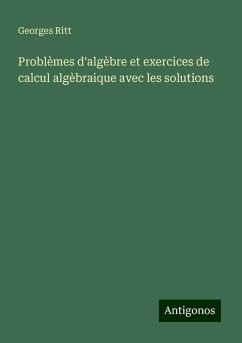 Georges Ritt

Problèmes d'algèbre et exercices de calcul algèbraique avec les solutions

Antigonos